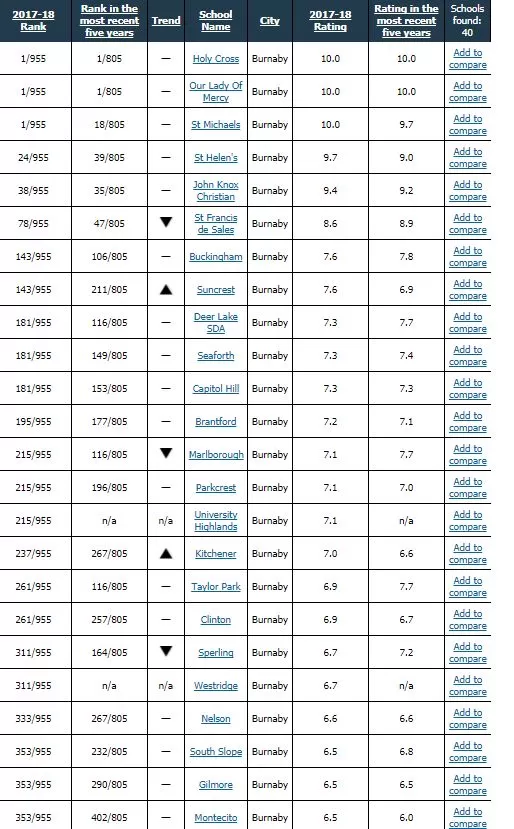 | 2017-18 Rank | Rank in the most recent five years | Trend | School Name | City | 2017-18 Rating | Rating in the most recent five years | Schools found: 40 |
|---|---|---|---|---|---|---|---|
| 1/955 | 1/805 | — | Holy Cross | Burnaby | 10.0 | 10.0 | Add to compare |
| 1/955 | 1/805 | — | Our Lady Of Mercy | Burnaby | 10.0 | 10.0 | Add to compare |
| 1/955 | 18/805 | — | St Michaels | Burnaby | 10.0 | 9.7 | Add to compare |
| 24/955 | 39/805 | — | St Helen's | Burnaby | 9.7 | 9.0 | Add to compare |
| 38/955 | 35/805 | — | John Knox Christian | Burnaby | 9.4 | 9.2 | Add to compare |
| 78/955 | 47/805 | ▼ | St Francis de Sales | Burnaby | 8.6 | 8.9 | Add to compare |
| 143/955 | 106/805 | — | Buckingham | Burnaby | 7.6 | 7.8 | Add to compare |
| 143/955 | 211/805 | ▲ | Suncrest | Burnaby | 7.6 | 6.9 | Add to compare |
| 181/955 | 116/805 | — | Deer Lake SDA | Burnaby | 7.3 | 7.7 | Add to compare |
| 181/955 | 149/805 | — | Seaforth | Burnaby | 7.3 | 7.4 | Add to compare |
| 181/955 | 153/805 | — | Capitol Hill | Burnaby | 7.3 | 7.3 | Add to compare |
| 195/955 | 177/805 | — | Brantford | Burnaby | 7.2 | 7.1 | Add to compare |
| 215/955 | 116/805 | ▼ | Marlborough | Burnaby | 7.1 | 7.7 | Add to compare |
| 215/955 | 196/805 | — | Parkcrest | Burnaby | 7.1 | 7.0 | Add to compare |
| 215/955 | n/a | n/a | University Highlands | Burnaby | 7.1 | n/a | Add to compare |
| 237/955 | 267/805 | ▲ | Kitchener | Burnaby | 7.0 | 6.6 | Add to compare |
| 261/955 | 116/805 | — | Taylor Park | Burnaby | 6.9 | 7.7 | Add to compare |
| 261/955 | 257/805 | — | Clinton | Burnaby | 6.9 | 6.7 | Add to compare |
| 311/955 | 164/805 | ▼ | Sperling | Burnaby | 6.7 | 7.2 | Add to compare |
| 311/955 | n/a | n/a | Westridge | Burnaby | 6.7 | n/a | Add to compare |
| 333/955 | 267/805 | — | Nelson | Burnaby | 6.6 | 6.6 | Add to compare |
| 353/955 | 232/805 | — | South Slope | Burnaby | 6.5 | 6.8 | Add to compare |
| 353/955 | 290/805 | — | Gilmore | Burnaby | 6.5 | 6.5 | Add to compare |
| 353/955 | 402/805 | — | Montecito | Burnaby | 6.5 | 6.0 | Add to compare |